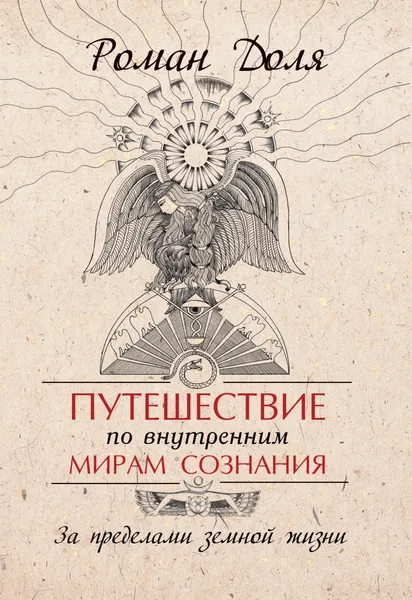 Роман Доля

ПУТЕШЕСТВИЕ
по внутренним
МИРАМ СОЗНАНИЯ

За пределами земной жизни